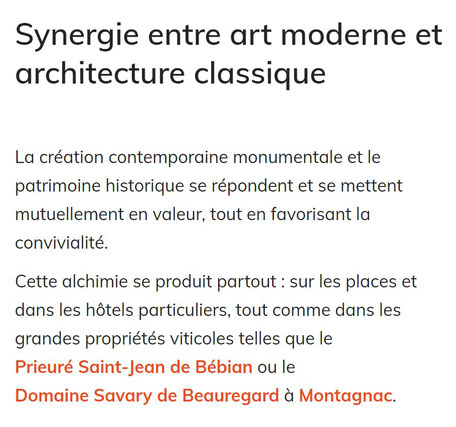 Synergie entre art moderne et architecture classique

La création contemporaine monumentale et le patrimoine historique se répondent et se mettent mutuellement en valeur, tout en favorisant la convivialité.

Cette alchimie se produit partout : sur les places et dans les hôtels particuliers, tout comme dans les grandes propriétés viticoles telles que le Prieuré Saint-Jean de Bébian ou le Domaine Savary de Beauregard à Montagnac.